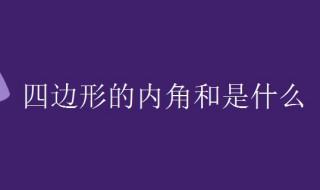 四边形的内角和是什么